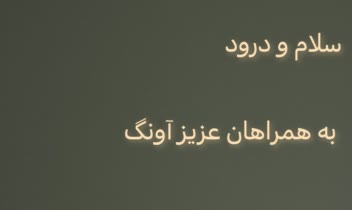 سلام و درود

به همراهان عزیز آونگ